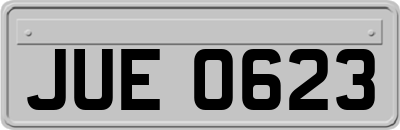 JUE 0623